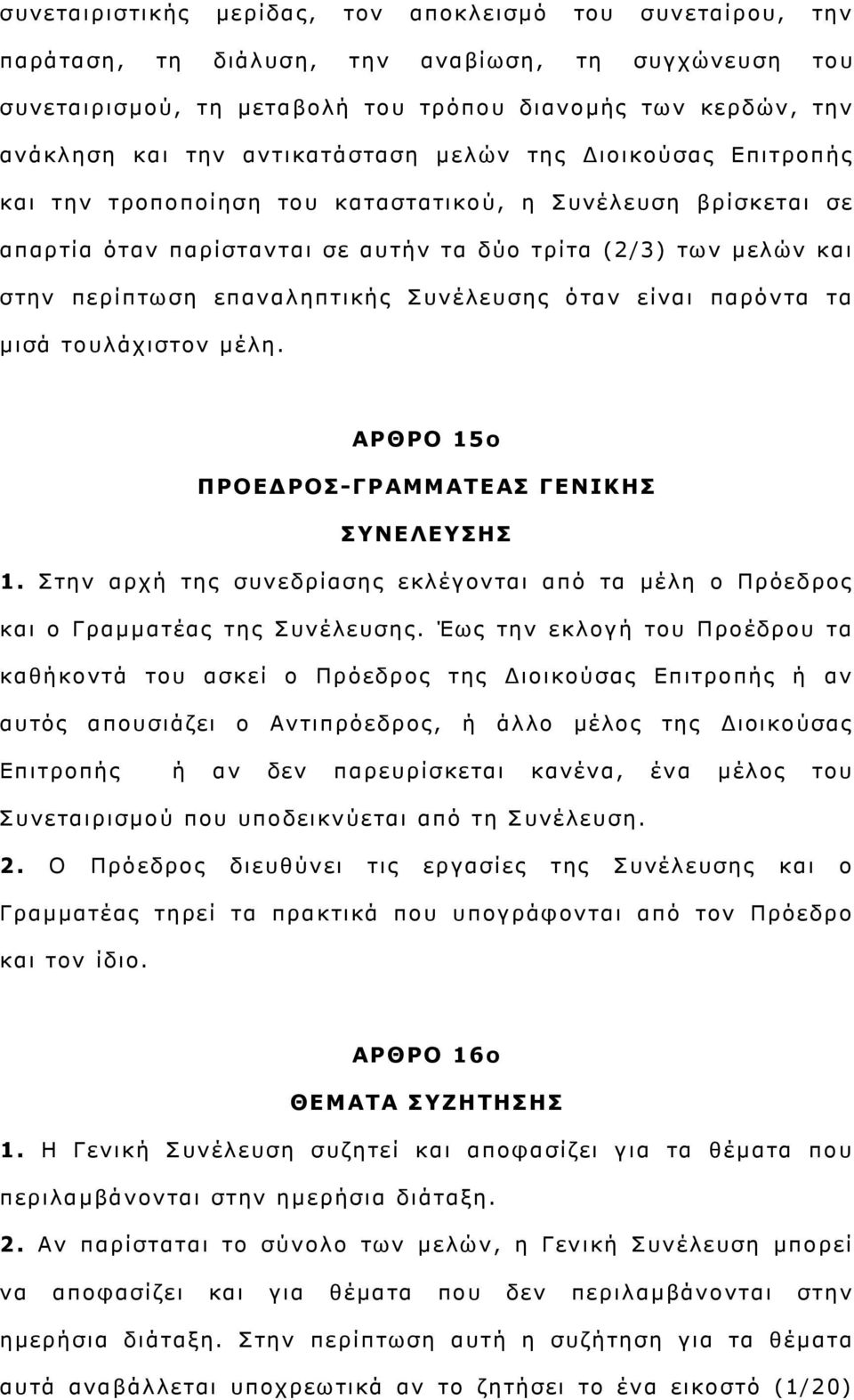 συνεταιριστικής μερίδας, τον αποκλεισμό του συνεταίρου, την παράταση, τη διάλυση, την αναβίωση, τη συγχώνευση του συνεταιρισμού, τη μεταβολή του τρόπου διανομής των κερδών, την ανάκληση και την αντικατάσταση μελών της Διοικούσας Επιτροπής και την τροποποίηση του καταστατικού, η Συνέλευση βρίσκεται σε απαρτία όταν παρίστανται σε αυτήν τα δύο τρίτα (2/3) των μελών και στην περίπτωση επαναληπτικής Συνέλευσης όταν είναι παρόντα τα μισά τουλάχιστον μέλη.

ΑΡΘΡΟ 15ο
ΠΡΟΕΔΡΟΣ-ΓΡΑΜΜΑΤΕΑΣ ΓΕΝΙΚΗΣ ΣΥΝΕΛΕΥΣΗΣ

1. Στην αρχή της συνεδρίασης εκλέγονται από τα μέλη ο Πρόεδρος και ο Γραμματέας της Συνέλευσης. Έως την εκλογή του Προέδρου τα καθήκοντά του ασκεί ο Πρόεδρος της Διοικούσας Επιτροπής ή αν αυτός απουσιάζει ο Αντιπρόεδρος, ή άλλο μέλος της Διοικούσας Επιτροπής ή αν δεν παρευρίσκεται κανένα, ένα μέλος του Συνεταιρισμού που υποδεικνύεται από τη Συνέλευση.

2. Ο Πρόεδρος διευθύνει τις εργασίες της Συνέλευσης και ο Γραμματέας τηρεί τα πρακτικά που υπογράφονται από τον Πρόεδρο και τον ίδιο.

ΑΡΘΡΟ 16ο
ΘΕΜΑΤΑ ΣΥΖΗΤΗΣΗΣ

1. Η Γενική Συνέλευση συζητεί και αποφασίζει για τα θέματα που περιλαμβάνονται στην ημερήσια διάταξη.

2. Αν παρίσταται το σύνολο των μελών, η Γενική Συνέλευση μπορεί να αποφασίζει και για θέματα που δεν περιλαμβάνονται στην ημερήσια διάταξη. Στην περίπτωση αυτή η συζήτηση για τα θέματα αυτά αναβάλλεται υποχρεωτικά αν το ζητήσει το ένα εικοστό (1/20)